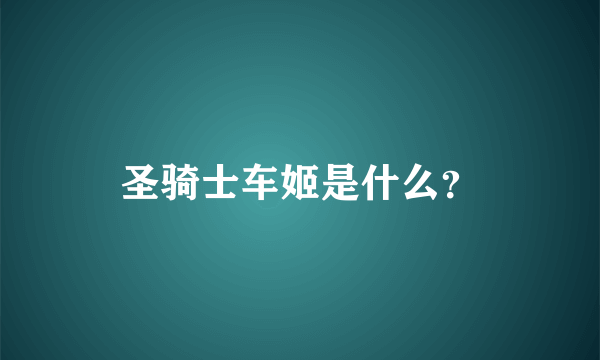 圣骑士车姬是什么?